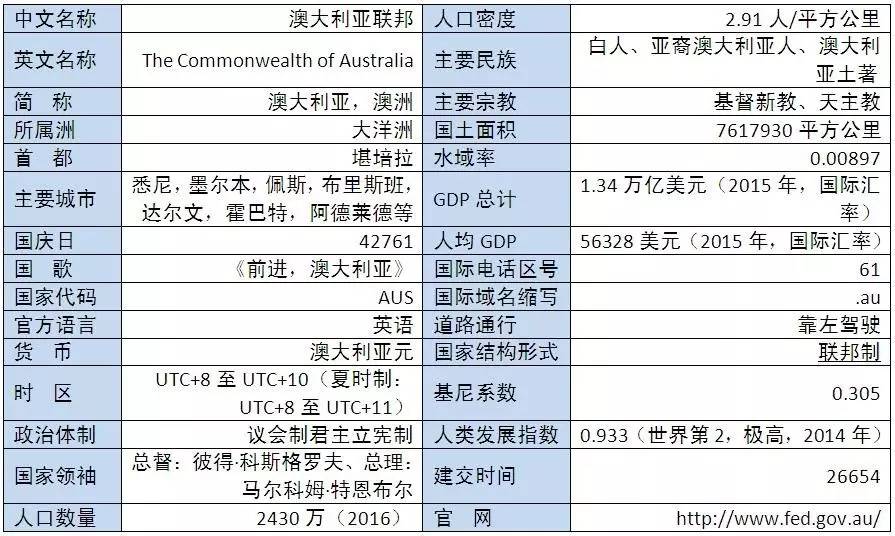 | 中文名称 | 澳大利亚联邦 | 人口密度 | 2.91人/平方公里 |
|---|---|---|---|
| 英文名称 | The Commonwealth of Australia | 主要民族 | 白人、亚裔澳大利亚人、澳大利亚土著 |
| 简　称 | 澳大利亚，澳洲 | 主要宗教 | 基督新教、天主教 |
| 所属洲 | 大洋洲 | 国土面积 | 7617930平方公里 |
| 首　都 | 堪培拉 | 水域率 | 0.00897 |
| 主要城市 | 悉尼，墨尔本，佩斯，布里斯班，达尔文，霍巴特，阿德莱德等 | GDP总计 | 1.34万亿美元（2015年，国际汇率） |
| 国庆日 | 42761 | 人均GDP | 56328美元（2015年，国际汇率） |
| 国　歌 | 《前进，澳大利亚》 | 国际电话区号 | 61 |
| 国家代码 | AUS | 国际域名缩写 | .au |
| 官方语言 | 英语 | 道路通行 | 靠左驾驶 |
| 货　币 | 澳大利亚元 | 国家结构形式 | 联邦制 |
| 时　区 | UTC+8至UTC+10（夏时制：UTC+8至UTC+11） | 基尼系数 | 0.305 |
| 政治体制 | 议会制君主立宪制 | 人类发展指数 | 0.933（世界第2，极高，2014年） |
| 国家领袖 | 总督：彼得·科斯格罗夫、总理：马尔科姆·特恩布尔 | 建交时间 | 26654 |
| 人口数量 | 2430万（2016） | 官　网 | http://www.fed.gov.au/ |